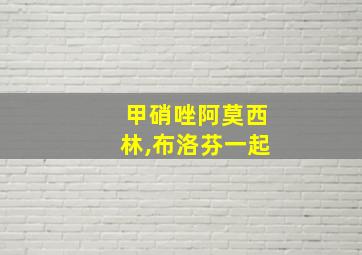 甲硝唑阿莫西林,布洛芬一起